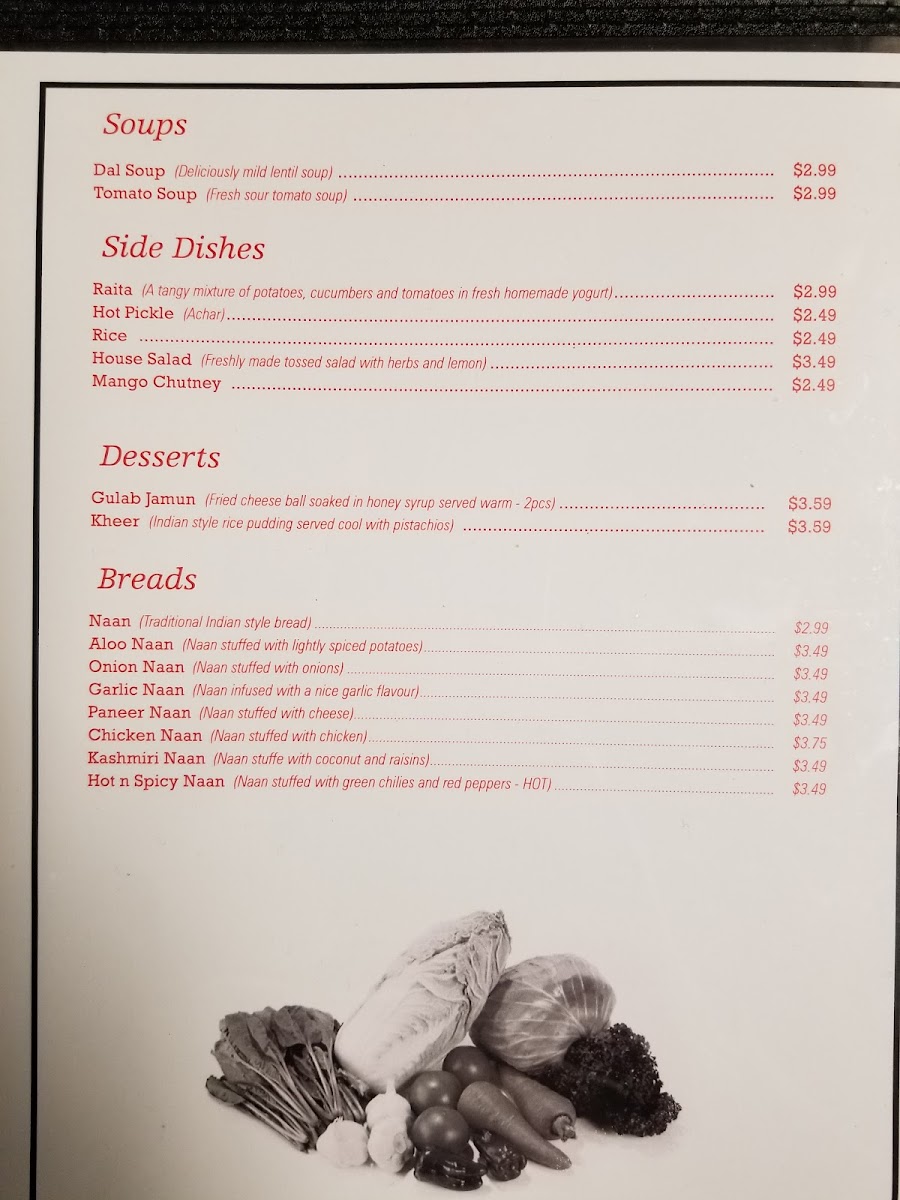 Soups

Dal Soup (Deliciously mild lentil soup) $2.99
Tomato Soup (Fresh sour tomato soup) $2.99

Side Dishes

Raita (A tangy mixture of potatoes, cucumbers and tomatoes in fresh homemade yogurt) $2.99
Hot Pickle (Achar) $2.49
Rice $2.49
House Salad (Freshly made tossed salad with herbs and lemon) $3.49
Mango Chutney $2.49

Desserts

Gulab Jamun (Fried cheese ball soaked in honey syrup served warm - 2pcs) $3.59
Kheer (Indian style rice pudding served cool with pistachios) $3.59

Breads

Naan (Traditional Indian style bread) $2.99
Aloo Naan (Naan stuffed with lightly spiced potatoes) $3.49
Onion Naan (Naan stuffed with onions) $3.49
Garlic Naan (Naan infused with a nice garlic flavour) $3.49
Paneer Naan (Naan stuffed with cheese) $3.49
Chicken Naan (Naan stuffed with chicken) $3.75
Kashmiri Naan (Naan stuffe with coconut and raisins) $3.49
Hot n Spicy Naan (Naan stuffed with green chilies and red peppers - HOT) $3.49